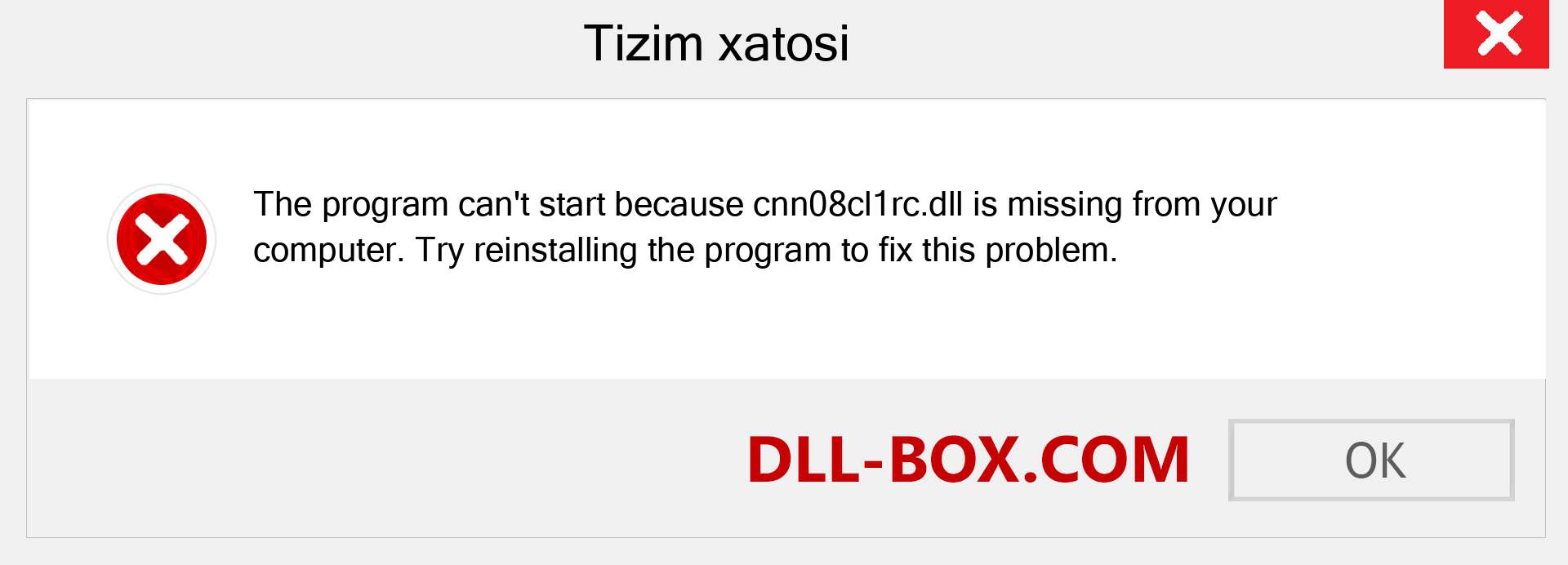 Tizim xatosi

The program can't start because cnn08cl1rc.dll is missing from your computer. Try reinstalling the program to fix this problem.

DLL-BOX.COM

OK